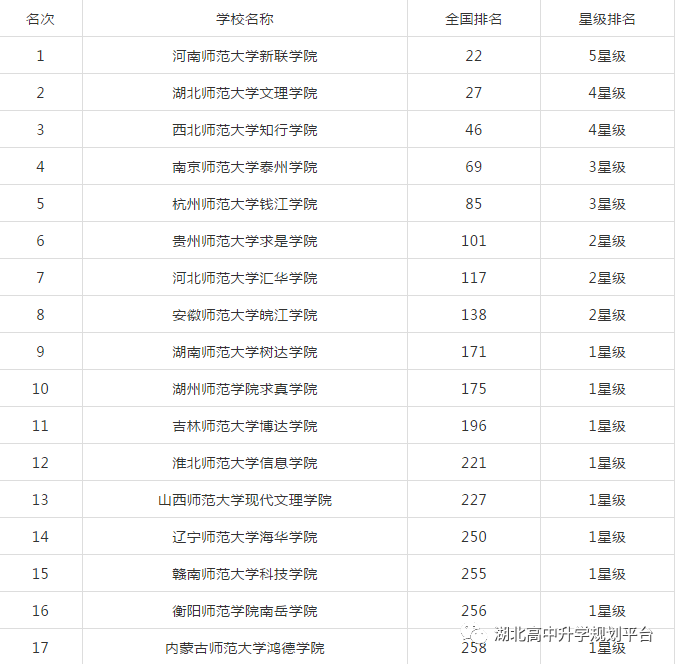 | 名次 | 学校名称 | 全国排名 | 星级排名 |
|---|---|---|---|
| 1 | 河南师范大学新联学院 | 22 | 5星级 |
| 2 | 湖北师范大学文理学院 | 27 | 4星级 |
| 3 | 西北师范大学知行学院 | 46 | 4星级 |
| 4 | 南京师范大学泰州学院 | 69 | 3星级 |
| 5 | 杭州师范大学钱江学院 | 85 | 3星级 |
| 6 | 贵州师范大学求是学院 | 101 | 2星级 |
| 7 | 河北师范大学汇华学院 | 117 | 2星级 |
| 8 | 安徽师范大学皖江学院 | 138 | 2星级 |
| 9 | 湖南师范大学树达学院 | 171 | 1星级 |
| 10 | 湖州师范学院求真学院 | 175 | 1星级 |
| 11 | 吉林师范大学博达学院 | 196 | 1星级 |
| 12 | 淮北师范大学信息学院 | 221 | 1星级 |
| 13 | 山西师范大学现代文理学院 | 227 | 1星级 |
| 14 | 辽宁师范大学海华学院 | 250 | 1星级 |
| 15 | 赣南师范大学科技学院 | 255 | 1星级 |
| 16 | 衡阳师范学院南岳学院 | 256 | 1星级 |
| 17 | 内蒙古师范大学鸿德学院 | 258 | 1星级 |

湖北高中升学规划平台